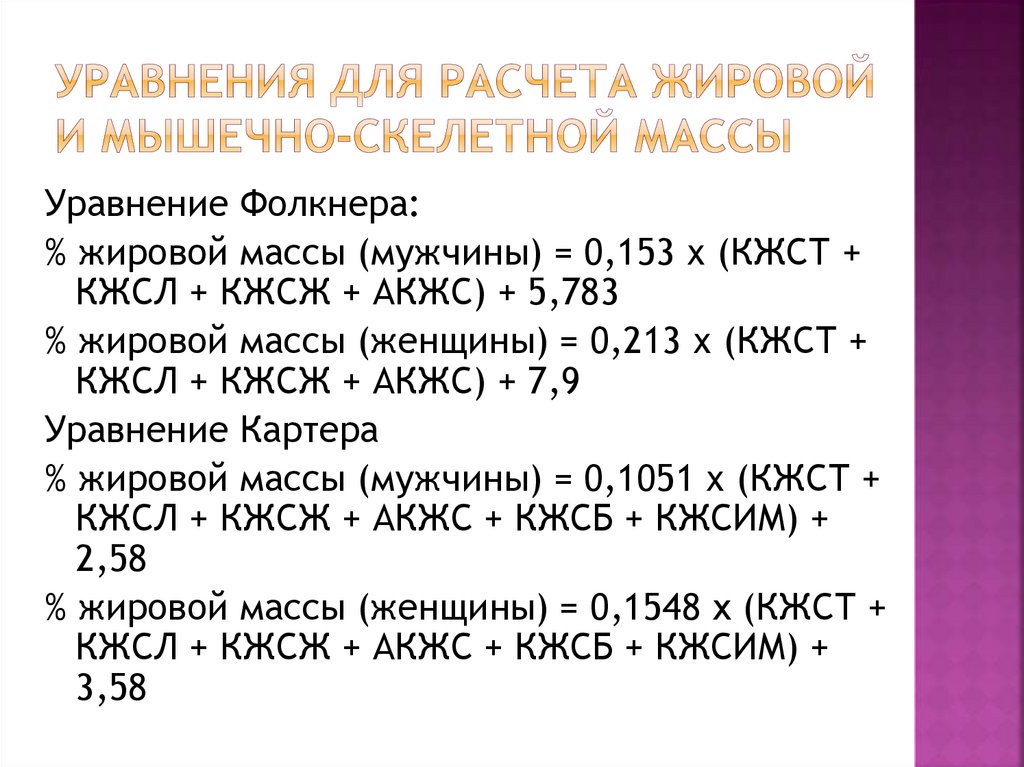 УРАВНЕНИЯ ДЛЯ РАСЧЕТА ЖИРОВОЙ И МЫШЕЧНО-СКЕЛЕТНОЙ МАССЫ

Уравнение Фолкнера:

% жировой массы (мужчины) = 0,153 х (КЖСТ + КЖСЛ + КЖСЖ + АКЖС) + 5,783

% жировой массы (женщины) = 0,213 х (КЖСТ + КЖСЛ + КЖСЖ + АКЖС) + 7,9

Уравнение Картера

% жировой массы (мужчины) = 0,1051 х (КЖСТ + КЖСЛ + КЖСЖ + АКЖС + КЖСБ + КЖСИМ) + 2,58

% жировой массы (женщины) = 0,1548 х (КЖСТ + КЖСЛ + КЖСЖ + АКЖС + КЖСБ + КЖСИМ) + 3,58